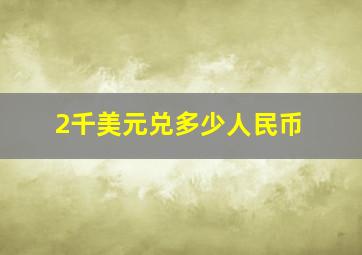 2千美元兑多少人民币